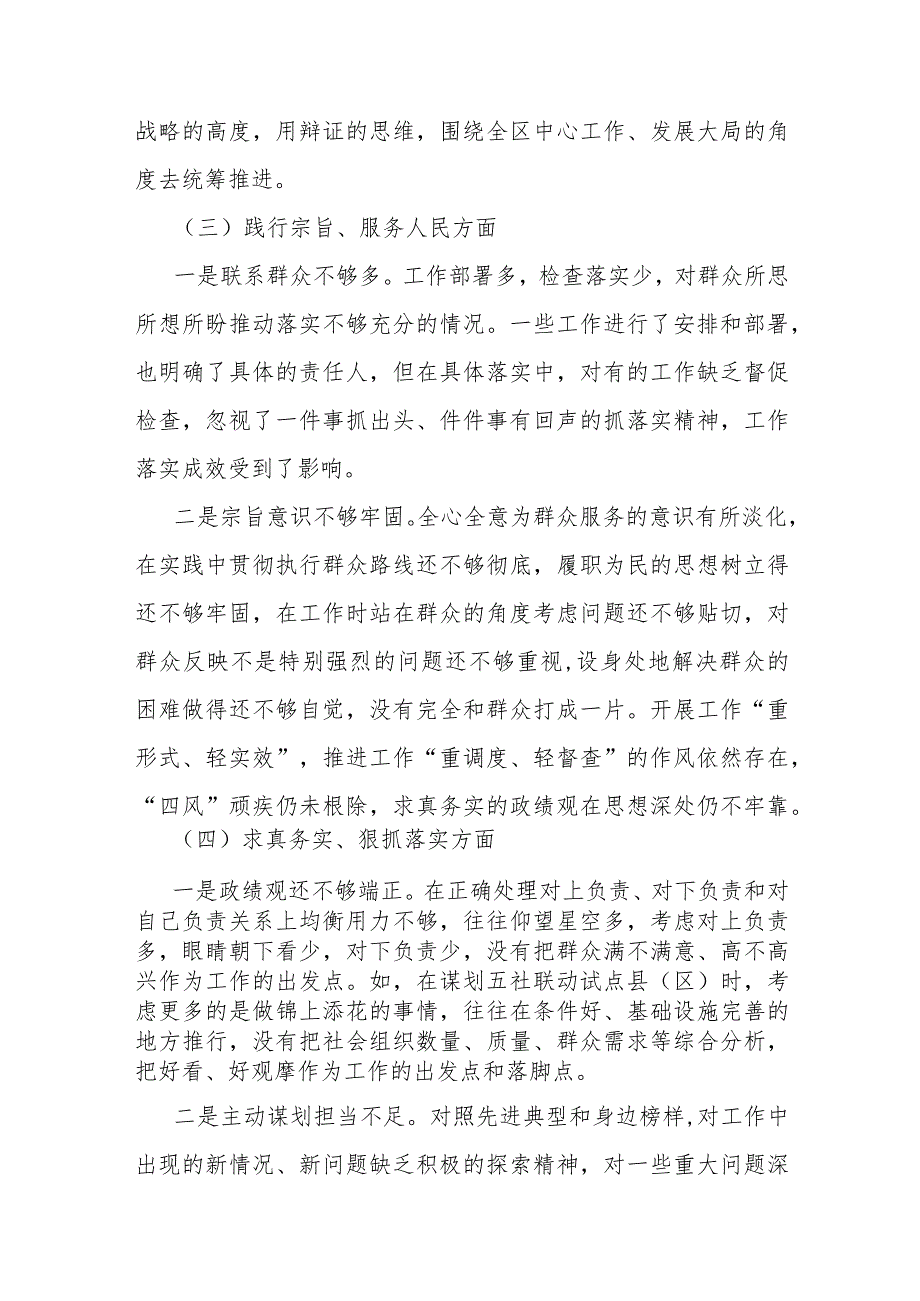 战略的高度，用辩证的思维，围绕全区中心工作、发展大局的角度去统筹推进。

（三）践行宗旨、服务人民方面

一是联系群众不够多。工作部署多，检查落实少，对群众所思所想所盼推动落实不够充分的情况。一些工作进行了安排和部署，也明确了具体的责任人，但在具体落实中，对有的工作缺乏督促检查，忽视了一件事抓出头、件件事有回声的抓落实精神，工作落实成效受到了影响。

二是宗旨意识不够牢固。全心全意为群众服务的意识有所淡化，在实践中贯彻执行群众路线还不够彻底，履职为民的思想树立得还不够牢固，在工作时站在群众的角度考虑问题还不够贴切，对群众反映不是特别强烈的问题还不够重视，设身处地解决群众的困难做得还不够自觉，没有完全和群众打成一片。开展工作“重形式、轻实效”，推进工作“重调度、轻督查”的作风依然存在，“四风”顽疾仍未根除，求真务实的政绩观在思想深处仍不牢靠。

（四）求真务实、狠抓落实方面

一是政绩观还不够端正。在正确处理对上负责、对下负责和对自己负责关系上均衡用力不够，往往仰望星空多，考虑对上负责多，眼睛朝下看少，对下负责少，没有把群众满不满意、高不高兴作为工作的出发点。如，在谋划五社联动试点县（区）时，考虑更多的是做锦上添花的事情，往往在条件好、基础设施完善的地方推行，没有把社会组织数量、质量、群众需求等综合分析，把好看、好观摩作为工作的出发点和落脚点。

二是主动谋划担当不足。对照先进典型和身边榜样，对工作中出现的新情况、新问题缺乏积极的探索精神，对一些重大问题深